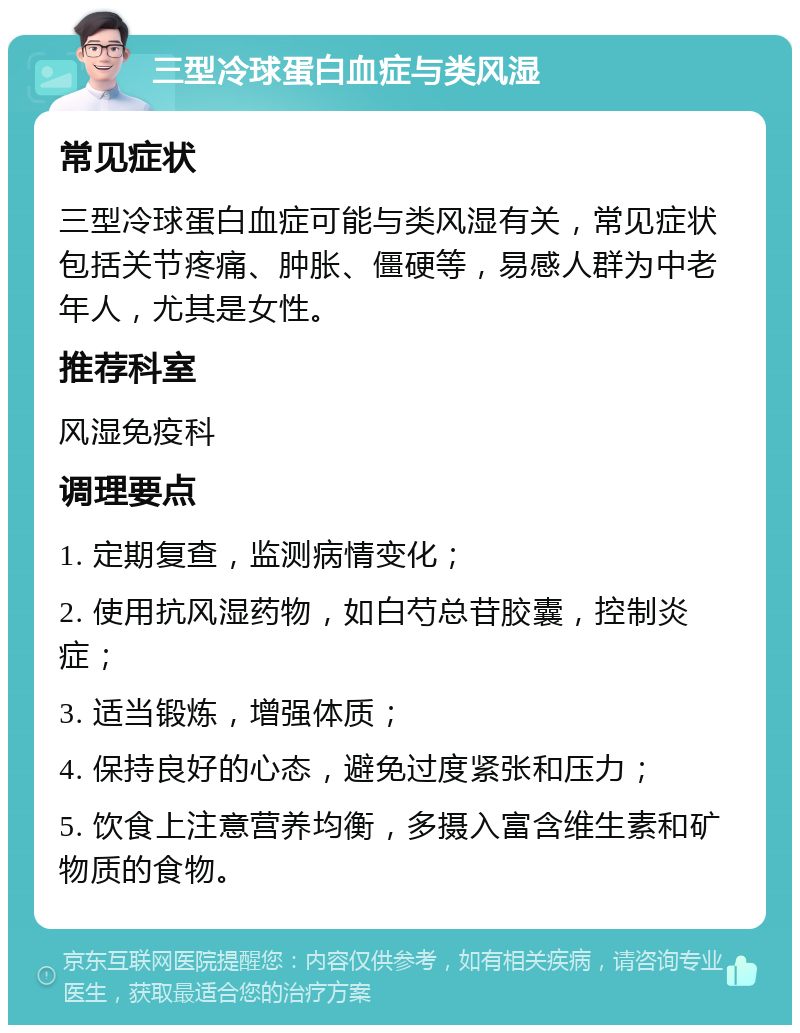 三型冷球蛋白血症与类风湿

常见症状

三型冷球蛋白血症可能与类风湿有关，常见症状包括关节疼痛、肿胀、僵硬等，易感人群为中老年人，尤其是女性。

推荐科室

风湿免疫科

调理要点

1. 定期复查，监测病情变化；

2. 使用抗风湿药物，如白芍总苷胶囊，控制炎症；

3. 适当锻炼，增强体质；

4. 保持良好的心态，避免过度紧张和压力；

5. 饮食上注意营养均衡，多摄入富含维生素和矿物质的食物。

京东互联网医院提醒您：内容仅供参考，如有相关疾病，请咨询专业医生，获取最适合您的治疗方案